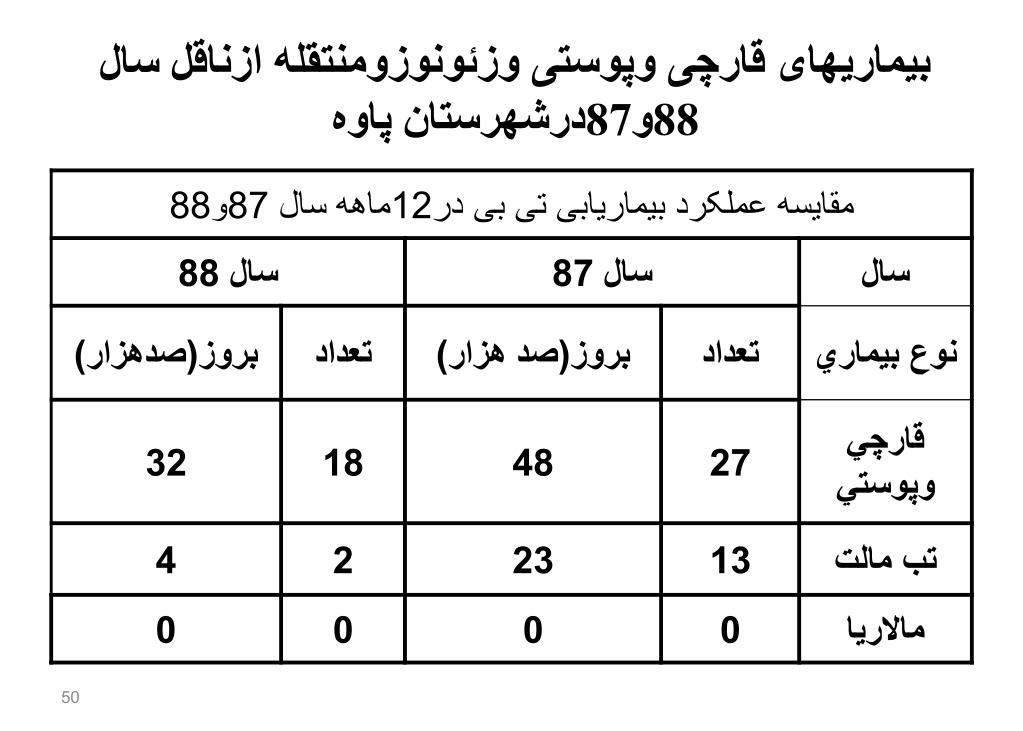 بیماریهای قارچی وپوستی وزئونوزومنتقله ازناقل سال 88و87درشهرستان پاوه

| مقایسه عملکرد بیماریابی تی بی در12ماهه سال 87و88 | | | | |
|---|---|---|---|---|
| سال | سال 87 | | سال 88 | |
| نوع بيماري | تعداد | بروز(صد هزار) | تعداد | بروز(صدهزار) |
| قارچي وپوستي | 27 | 48 | 18 | 32 |
| تب مالت | 13 | 23 | 2 | 4 |
| مالاريا | 0 | 0 | 0 | 0 |

50